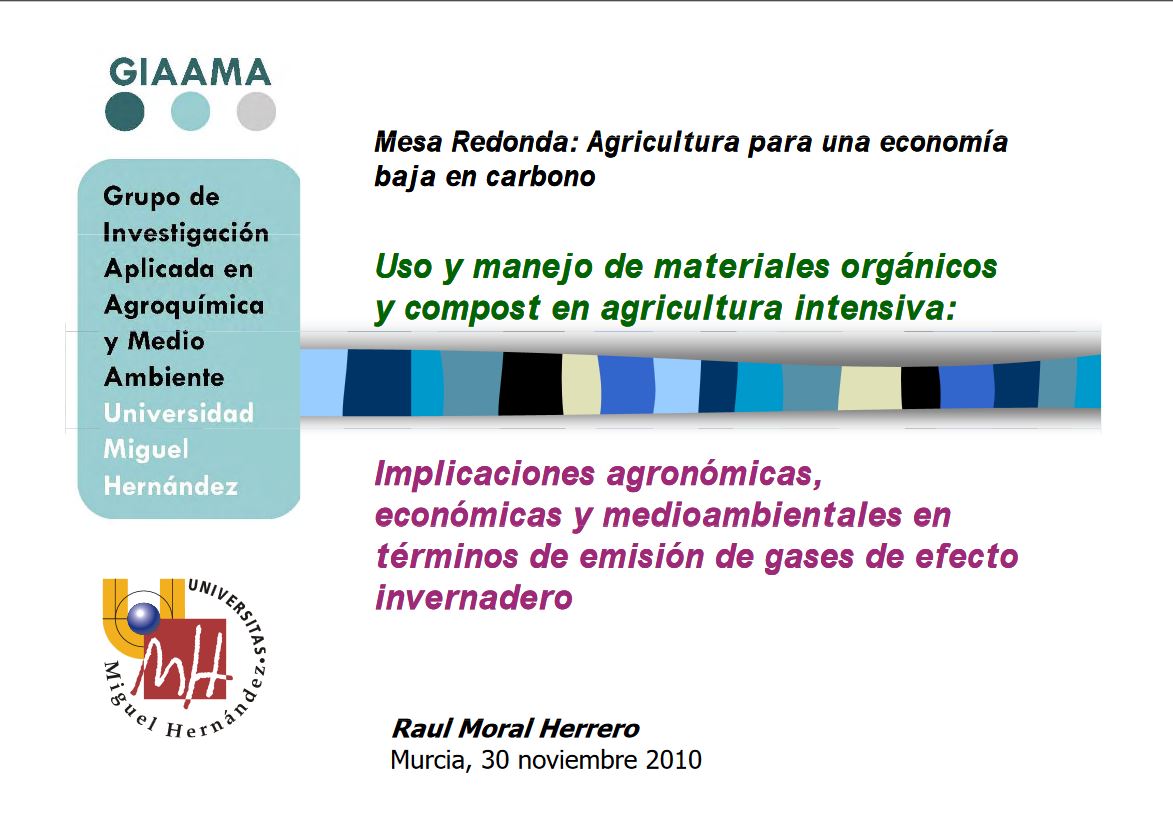 GIAAMA

Grupo de
Investigación
Aplicada en
Agroquímica
y Medio
Ambiente
Universidad
Miguel
Hernández

UNIVERSITAS
Miguel Hernández
MH

Mesa Redonda: Agricultura para una economía baja en carbono

Uso y manejo de materiales orgánicos y compost en agricultura intensiva:

Implicaciones agronómicas, económicas y medioambientales en términos de emisión de gases de efecto invernadero

Raul Moral Herrero
Murcia, 30 noviembre 2010